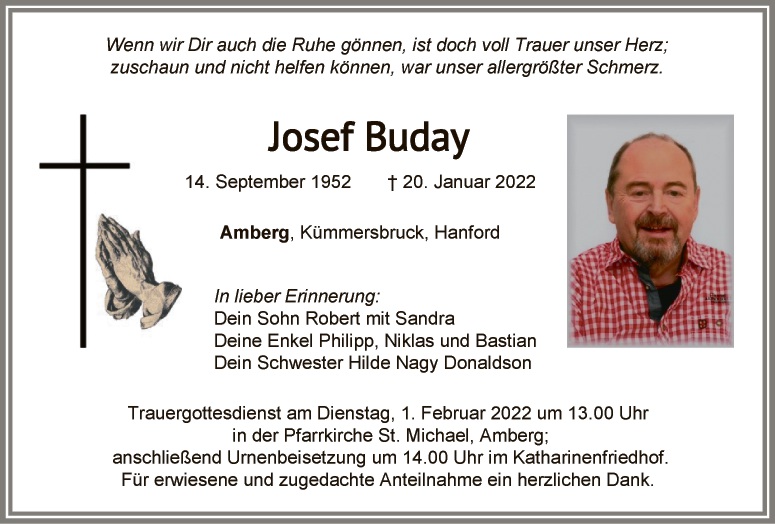 Wenn wir Dir auch die Ruhe gönnen, ist doch voll Trauer unser Herz;
zuschaun und nicht helfen können, war unser allergrößter Schmerz.

Josef Buday

14. September 1952 † 20. Januar 2022

Amberg, Kümmersbruck, Hanford

In lieber Erinnerung:
Dein Sohn Robert mit Sandra
Deine Enkel Philipp, Niklas und Bastian
Dein Schwester Hilde Nagy Donaldson

Trauergottesdienst am Dienstag, 1. Februar 2022 um 13.00 Uhr
in der Pfarrkirche St. Michael, Amberg;
anschließend Urnenbeisetzung um 14.00 Uhr im Katharinenfriedhof.
Für erwiesene und zugedachte Anteilnahme ein herzlichen Dank.